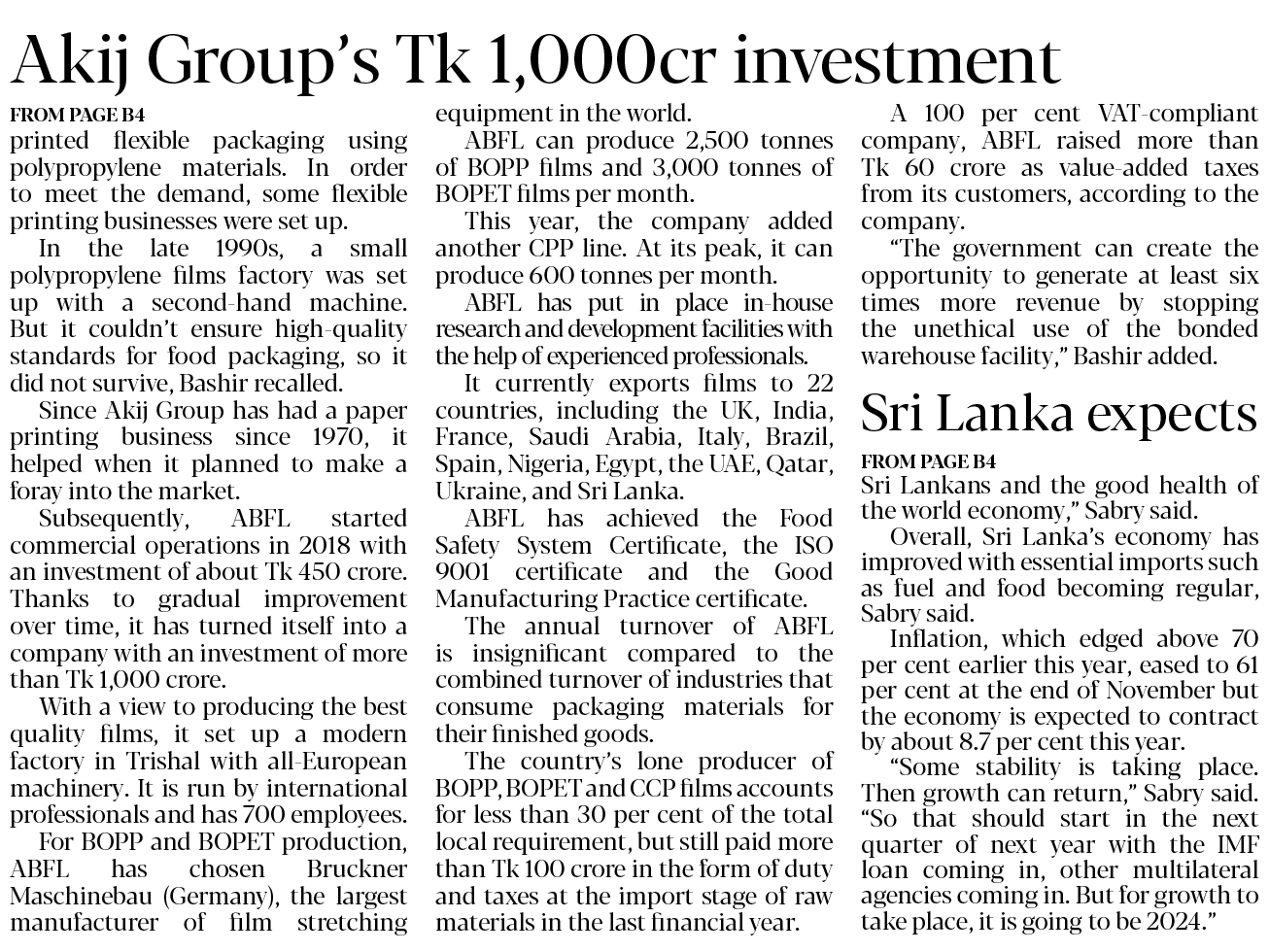 Akij Group's Tk 1,000cr investment

FROM PAGE B4
printed flexible packaging using polypropylene materials. In order to meet the demand, some flexible printing businesses were set up.

In the late 1990s, a small polypropylene films factory was set up with a second-hand machine. But it couldn't ensure high-quality standards for food packaging, so it did not survive, Bashir recalled.

Since Akij Group has had a paper printing business since 1970, it helped when it planned to make a foray into the market.

Subsequently, ABFL started commercial operations in 2018 with an investment of about Tk 450 crore. Thanks to gradual improvement over time, it has turned itself into a company with an investment of more than Tk 1,000 crore.

With a view to producing the best quality films, it set up a modern factory in Trishal with all-European machinery. It is run by international professionals and has 700 employees.

For BOPP and BOPET production, ABFL has chosen Bruckner Maschinebau (Germany), the largest manufacturer of film stretching equipment in the world.

ABFL can produce 2,500 tonnes of BOPP films and 3,000 tonnes of BOPET films per month.

This year, the company added another CPP line. At its peak, it can produce 600 tonnes per month.

ABFL has put in place in-house research and development facilities with the help of experienced professionals.

It currently exports films to 22 countries, including the UK, India, France, Saudi Arabia, Italy, Brazil, Spain, Nigeria, Egypt, the UAE, Qatar, Ukraine, and Sri Lanka.

ABFL has achieved the Food Safety System Certificate, the ISO 9001 certificate and the Good Manufacturing Practice certificate.

The annual turnover of ABFL is insignificant compared to the combined turnover of industries that consume packaging materials for their finished goods.

The country's lone producer of BOPP, BOPET and CCP films accounts for less than 30 per cent of the total local requirement, but still paid more than Tk 100 crore in the form of duty and taxes at the import stage of raw materials in the last financial year.

A 100 per cent VAT-compliant company, ABFL raised more than Tk 60 crore as value-added taxes from its customers, according to the company.

"The government can create the opportunity to generate at least six times more revenue by stopping the unethical use of the bonded warehouse facility," Bashir added.

Sri Lanka expects

FROM PAGE B4
Sri Lankans and the good health of the world economy," Sabry said.

Overall, Sri Lanka's economy has improved with essential imports such as fuel and food becoming regular, Sabry said.

Inflation, which edged above 70 per cent earlier this year, eased to 61 per cent at the end of November but the economy is expected to contract by about 8.7 per cent this year.

"Some stability is taking place. Then growth can return," Sabry said. "So that should start in the next quarter of next year with the IMF loan coming in, other multilateral agencies coming in. But for growth to take place, it is going to be 2024."